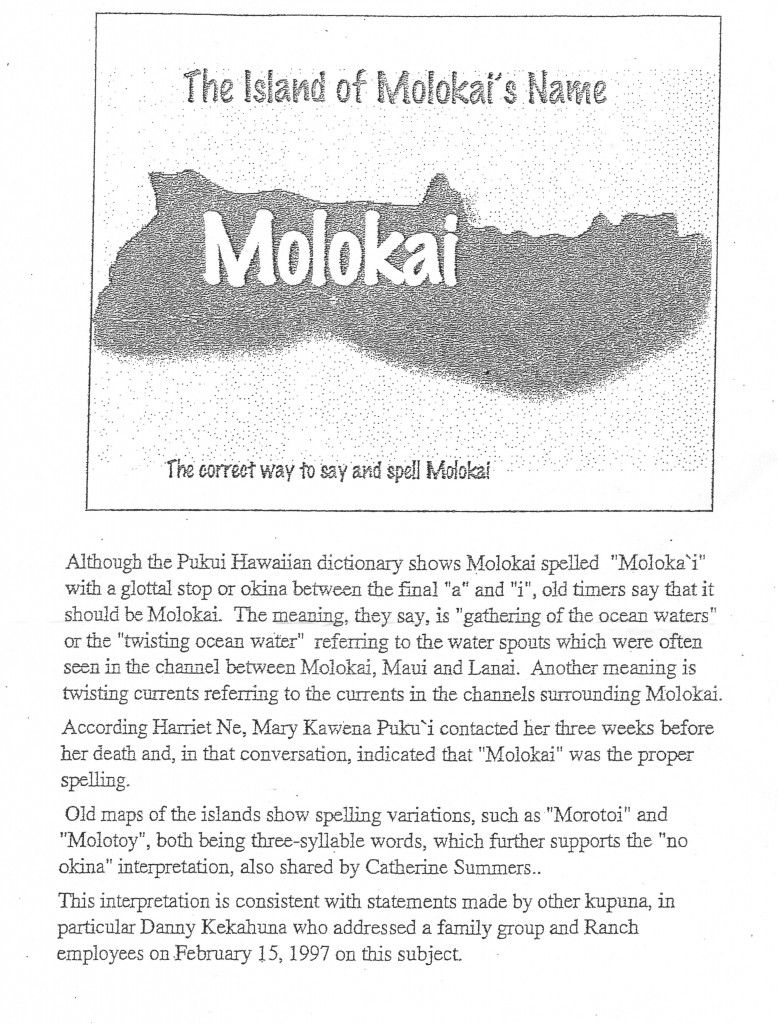 The Island of Molokai's Name

Molokai

The correct way to say and spell Molokai

Although the Pukui Hawaiian dictionary shows Molokai spelled "Moloka`i" with a glottal stop or okina between the final "a" and "i", old timers say that it should be Molokai. The meaning, they say, is "gathering of the ocean waters" or the "twisting ocean water" referring to the water spouts which were often seen in the channel between Molokai, Maui and Lanai. Another meaning is twisting currents referring to the currents in the channels surrounding Molokai.

According Harriet Ne, Mary Kawena Puku`i contacted her three weeks before her death and, in that conversation, indicated that "Molokai" was the proper spelling.

Old maps of the islands show spelling variations, such as "Morotoi" and "Molotoy", both being three-syllable words, which further supports the "no okina" interpretation, also shared by Catherine Summers..

This interpretation is consistent with statements made by other kupuna, in particular Danny Kekahuna who addressed a family group and Ranch employees on February 15, 1997 on this subject.